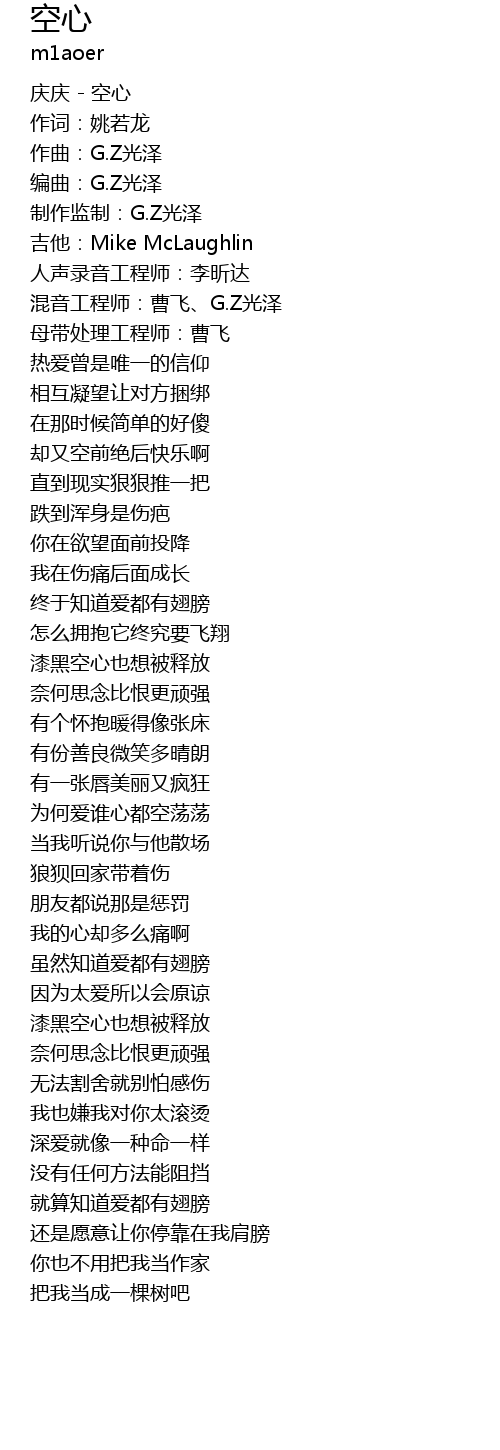 空心
m1aoer

庆庆 - 空心
作词：姚若龙
作曲：G.Z光泽
编曲：G.Z光泽
制作监制：G.Z光泽
吉他：Mike McLaughlin
人声录音工程师：李昕达
混音工程师：曹飞、G.Z光泽
母带处理工程师：曹飞
热爱曾是唯一的信仰
相互凝望让对方捆绑
在那时候简单的好傻
却又空前绝后快乐啊
直到现实狠狠推一把
跌到浑身是伤疤
你在欲望面前投降
我在伤痛后面成长
终于知道爱都有翅膀
怎么拥抱它终究要飞翔
漆黑空心也想被释放
奈何思念比恨更顽强
有个怀抱暖得像张床
有份善良微笑多晴朗
有一张唇美丽又疯狂
为何爱谁心都空荡荡
当我听说你与他散场
狼狈回家带着伤
朋友都说那是惩罚
我的心却多么痛啊
虽然知道爱都有翅膀
因为太爱所以会原谅
漆黑空心也想被释放
奈何思念比恨更顽强
无法割舍就别怕感伤
我也嫌我对你太滚烫
深爱就像一种命一样
没有任何方法能阻挡
就算知道爱都有翅膀
还是愿意让你停靠在我肩膀
你也不用把我当作家
把我当成一棵树吧